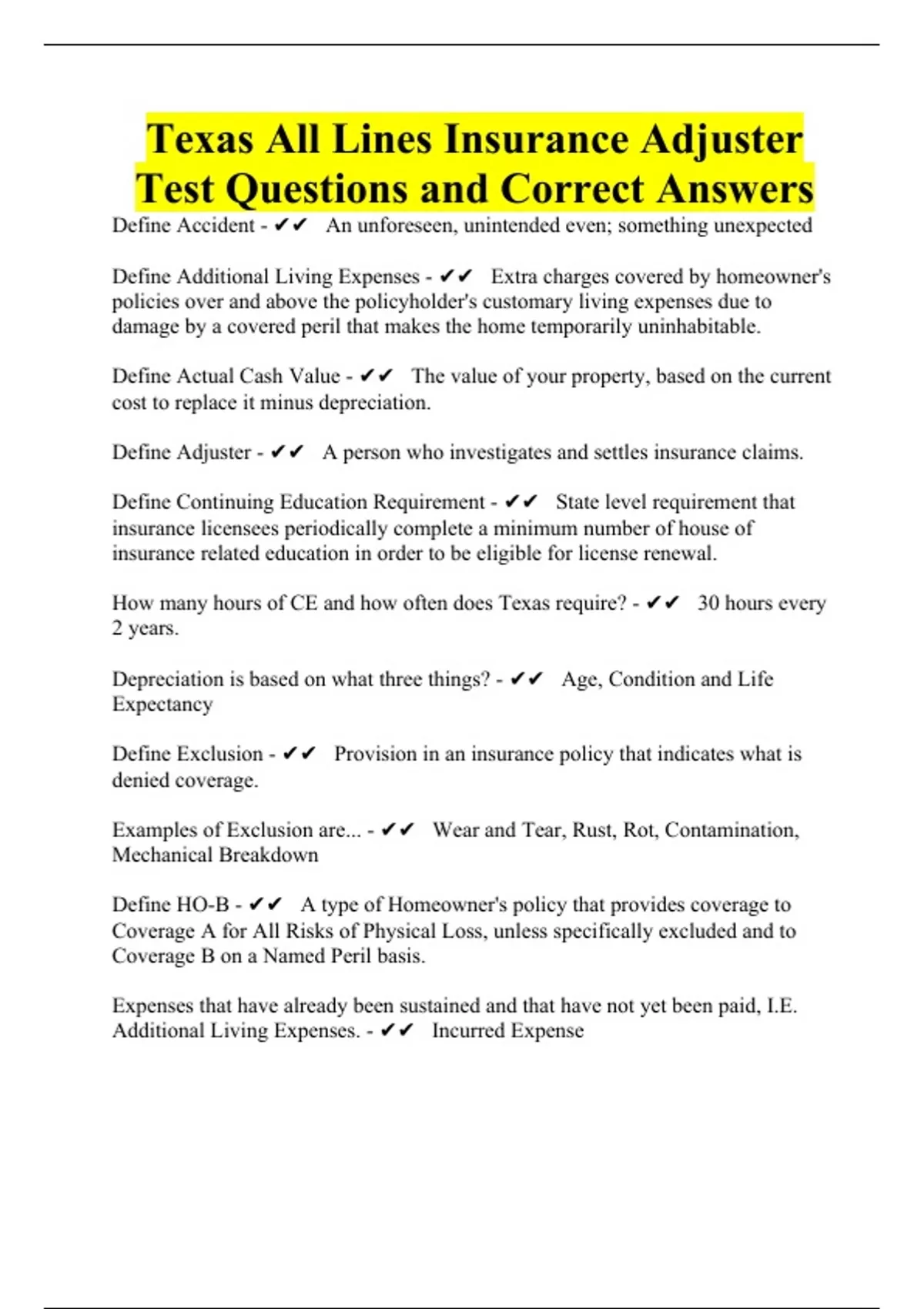 Texas All Lines Insurance Adjuster Test Questions and Correct Answers

Define Accident - ✔✔ An unforeseen, unintended even; something unexpected

Define Additional Living Expenses - ✔✔ Extra charges covered by homeowner's policies over and above the policyholder's customary living expenses due to damage by a covered peril that makes the home temporarily uninhabitable.

Define Actual Cash Value - ✔✔ The value of your property, based on the current cost to replace it minus depreciation.

Define Adjuster - ✔✔ A person who investigates and settles insurance claims.

Define Continuing Education Requirement - ✔✔ State level requirement that insurance licensees periodically complete a minimum number of house of insurance related education in order to be eligible for license renewal.

How many hours of CE and how often does Texas require? - ✔✔ 30 hours every 2 years.

Depreciation is based on what three things? - ✔✔ Age, Condition and Life Expectancy

Define Exclusion - ✔✔ Provision in an insurance policy that indicates what is denied coverage.

Examples of Exclusion are... - ✔✔ Wear and Tear, Rust, Rot, Contamination, Mechanical Breakdown

Define HO-B - ✔✔ A type of Homeowner's policy that provides coverage to Coverage A for All Risks of Physical Loss, unless specifically excluded and to Coverage B on a Named Peril basis.

Expenses that have already been sustained and that have not yet been paid, I.E. Additional Living Expenses. - ✔✔ Incurred Expense